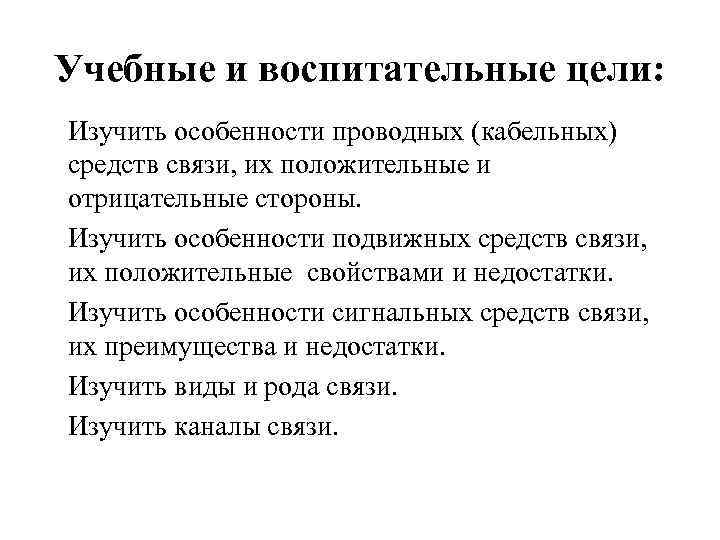 Учебные и воспитательные цели:

Изучить особенности проводных (кабельных) средств связи, их положительные и отрицательные стороны.

Изучить особенности подвижных средств связи, их положительные свойствами и недостатки.

Изучить особенности сигнальных средств связи, их преимущества и недостатки.

Изучить виды и рода связи.

Изучить каналы связи.